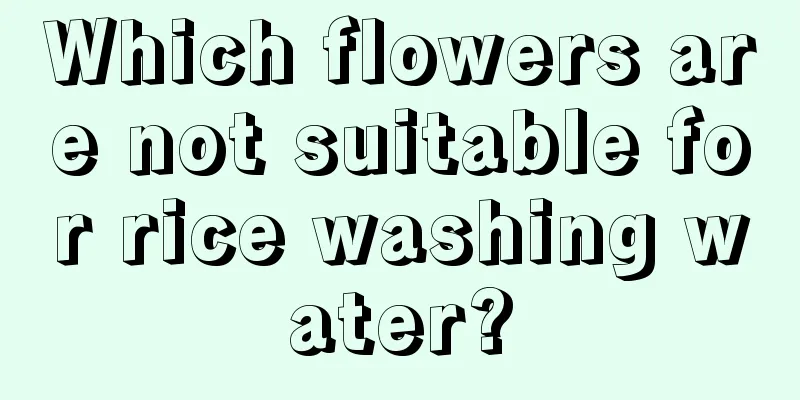 Which flowers are not suitable for rice washing water?